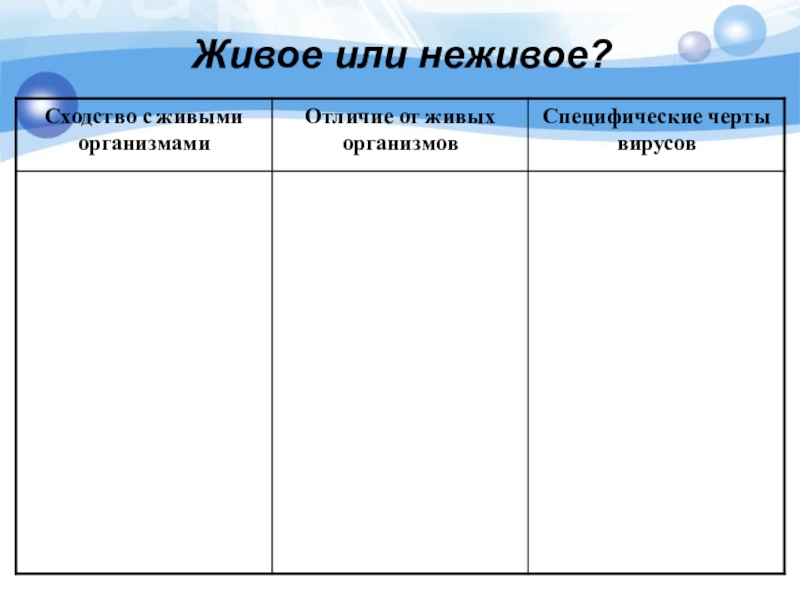 Живое или неживое?

| Сходство с живыми организмами | Отличие от живых организмов | Специфические черты вирусов |
|---|---|---|
| | | |